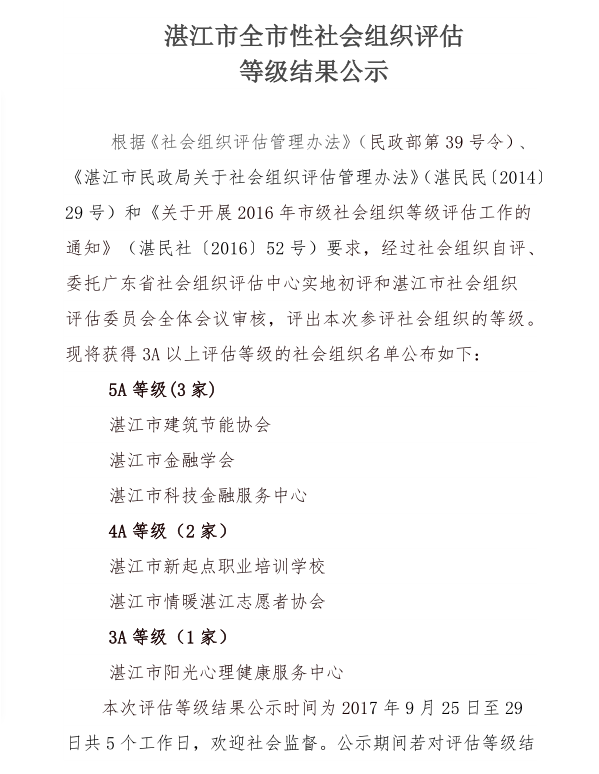 湛江市全市性社会组织评估
等级结果公示

根据《社会组织评估管理办法》（民政部第39号令）、《湛江市民政局关于社会组织评估管理办法》（湛民民〔2014〕29号）和《关于开展2016年市级社会组织等级评估工作的通知》（湛民社〔2016〕52号）要求，经过社会组织自评、委托广东省社会组织评估中心实地初评和湛江市社会组织评估委员会全体会议审核，评出本次参评社会组织的等级。现将获得3A以上评估等级的社会组织名单公布如下：

5A等级(3家)

湛江市建筑节能协会

湛江市金融学会

湛江市科技金融服务中心

4A等级（2家）

湛江市新起点职业培训学校

湛江市情暖湛江志愿者协会

3A等级（1家）

湛江市阳光心理健康服务中心

本次评估等级结果公示时间为2017年9月25日至29日共5个工作日，欢迎社会监督。公示期间若对评估等级结